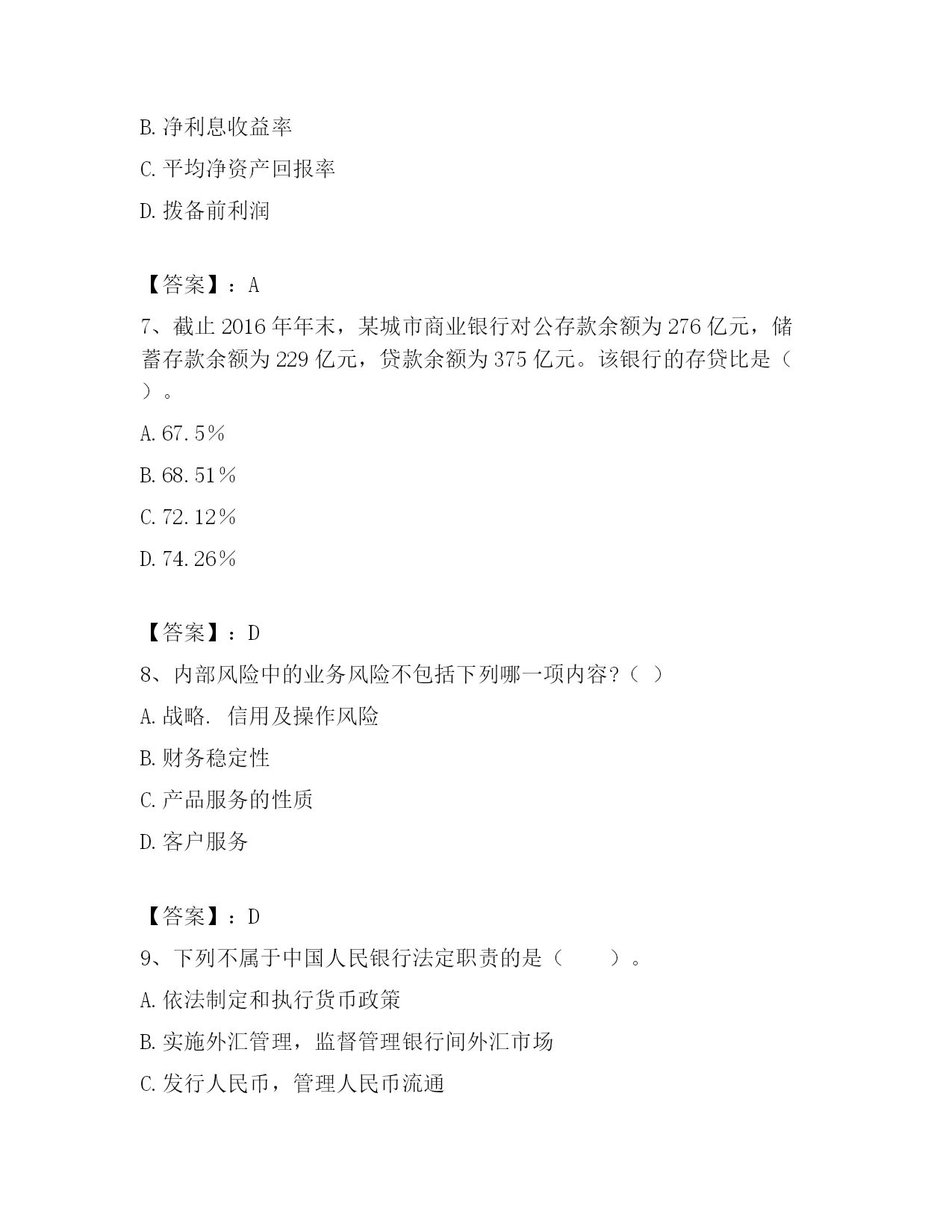 B. 净利息收益率

C. 平均净资产回报率

D. 拨备前利润

【答案】：A

7、截止 2016 年年末，某城市商业银行对公存款余额为 276 亿元，储蓄存款余额为 229 亿元，贷款余额为 375 亿元。该银行的存贷比是（ ）。

A. 67.5％

B. 68.51％

C. 72.12％

D. 74.26％

【答案】：D

8、内部风险中的业务风险不包括下列哪一项内容？（ ）

A. 战略. 信用及操作风险

B. 财务稳定性

C. 产品服务的性质

D. 客户服务

【答案】：D

9、下列不属于中国人民银行法定职责的是（　　）。

A. 依法制定和执行货币政策

B. 实施外汇管理，监督管理银行间外汇市场

C. 发行人民币，管理人民币流通